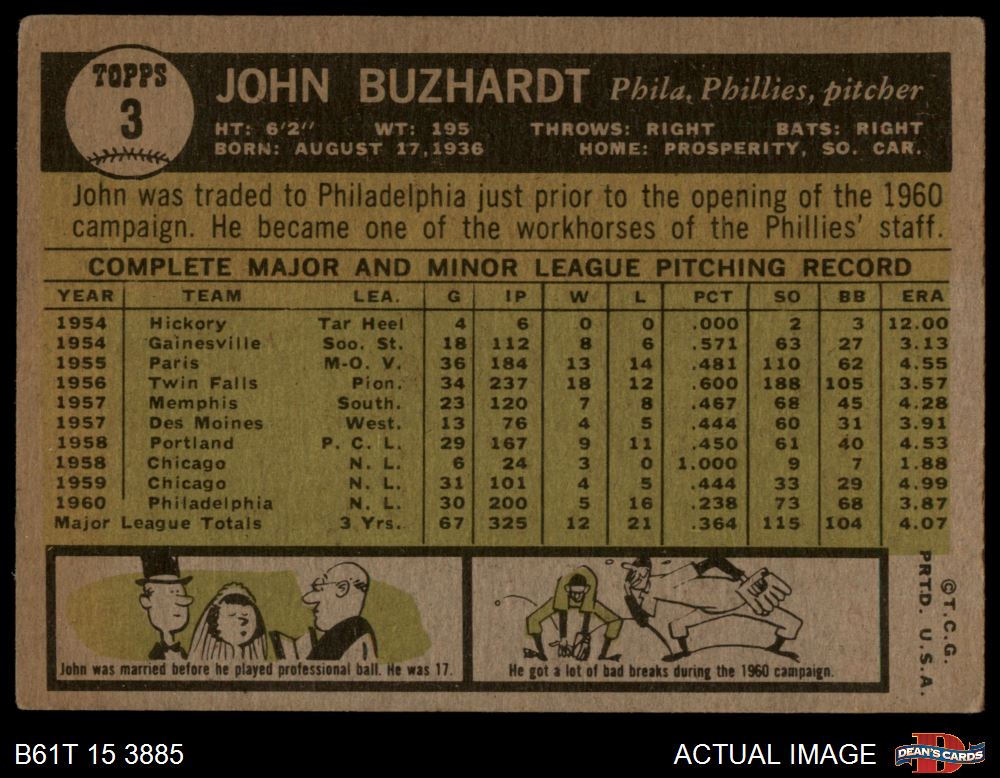 TOPPS
3

JOHN BUZHARDT Phila. Phillies, pitcher

HT: 6'2" WT: 195 THROWS: RIGHT BATS: RIGHT
BORN: AUGUST 17, 1936 HOME: PROSPERITY, SO. CAR.

John was traded to Philadelphia just prior to the opening of the 1960 campaign. He became one of the workhorses of the Phillies' staff.

COMPLETE MAJOR AND MINOR LEAGUE PITCHING RECORD

| YEAR | TEAM | LEA. | G | IP | W | L | PCT | SO | BB | ERA |
|---|---|---|---|---|---|---|---|---|---|---|
| 1954 | Hickory | Tar Heel | 4 | 6 | 0 | 0 | .000 | 2 | 3 | 12.00 |
| 1954 | Gainesville | Soo. St. | 18 | 112 | 8 | 6 | .571 | 63 | 27 | 3.13 |
| 1955 | Paris | M-O. V. | 36 | 184 | 13 | 14 | .481 | 110 | 62 | 4.55 |
| 1956 | Twin Falls | Pion. | 34 | 237 | 18 | 12 | .600 | 188 | 105 | 3.57 |
| 1957 | Memphis | South. | 23 | 120 | 7 | 8 | .467 | 68 | 45 | 4.28 |
| 1957 | Des Moines | West. | 13 | 76 | 4 | 5 | .444 | 60 | 31 | 3.91 |
| 1958 | Portland | P. C. L. | 29 | 167 | 9 | 11 | .450 | 61 | 40 | 4.53 |
| 1958 | Chicago | N. L. | 6 | 24 | 3 | 0 | 1.000 | 9 | 7 | 1.88 |
| 1959 | Chicago | N. L. | 31 | 101 | 4 | 5 | .444 | 33 | 29 | 4.99 |
| 1960 | Philadelphia | N. L. | 30 | 200 | 5 | 16 | .238 | 73 | 68 | 3.87 |
| Major League Totals | | 3 Yrs. | 67 | 325 | 12 | 21 | .364 | 115 | 104 | 4.07 |

John was married before he played professional ball. He was 17.

He got a lot of bad breaks during the 1960 campaign.

©T.C.G. PRTD. U.S.A.

B61T 15 3885

ACTUAL IMAGE

DEAN'S CARDS